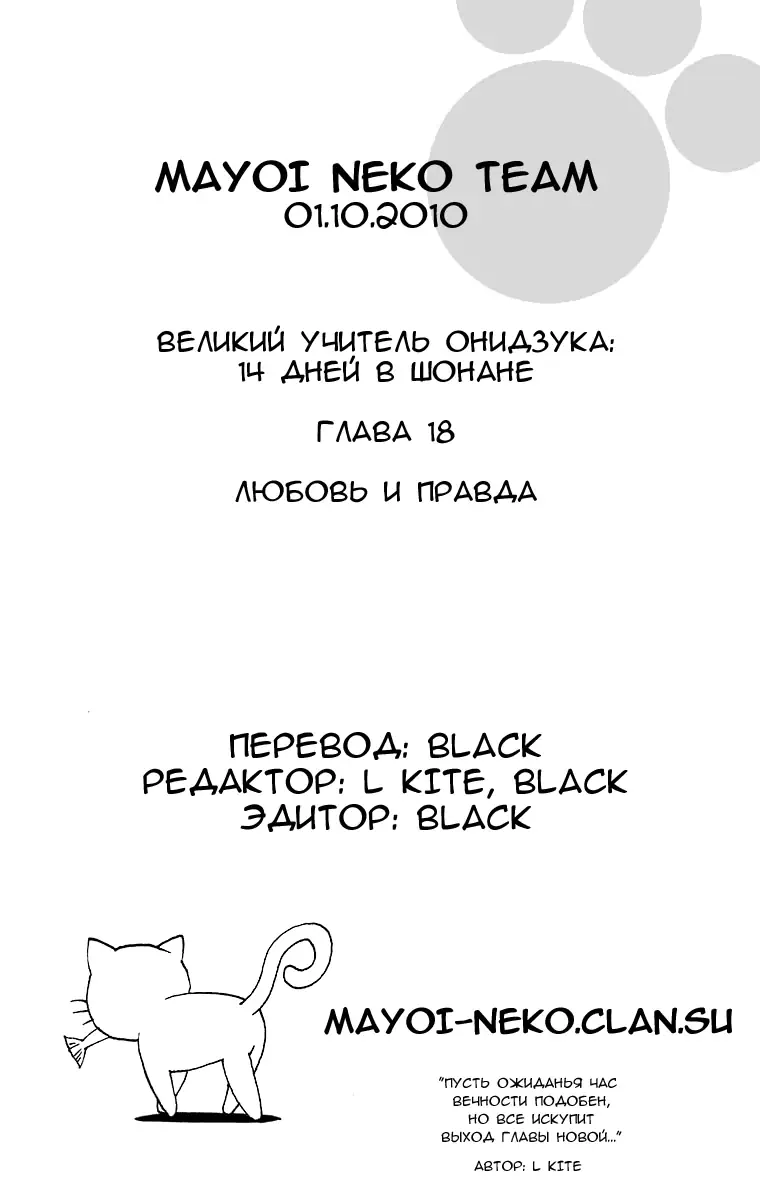 MAYOI NEKO TEAM
01.10.2010

ВЕЛИКИЙ УЧИТЕЛЬ ОНИДЗУКА:
14 ДНЕЙ В ШОНАНЕ

ГЛАВА 18

ЛЮБОВЬ И ПРАВДА

ПЕРЕВОД: BLACK
РЕДАКТОР: L KITE, BLACK
ЭДИТОР: BLACK

MAYOI-NEKO.CLAN.SU

"ПУСТЬ ОЖИДАНЬЯ ЧАС
ВЕЧНОСТИ ПОДОБЕН,
НО ВСЕ ИСКУПИТ
ВЫХОД ГЛАВЫ НОВОЙ..."

АВТОР: L KITE